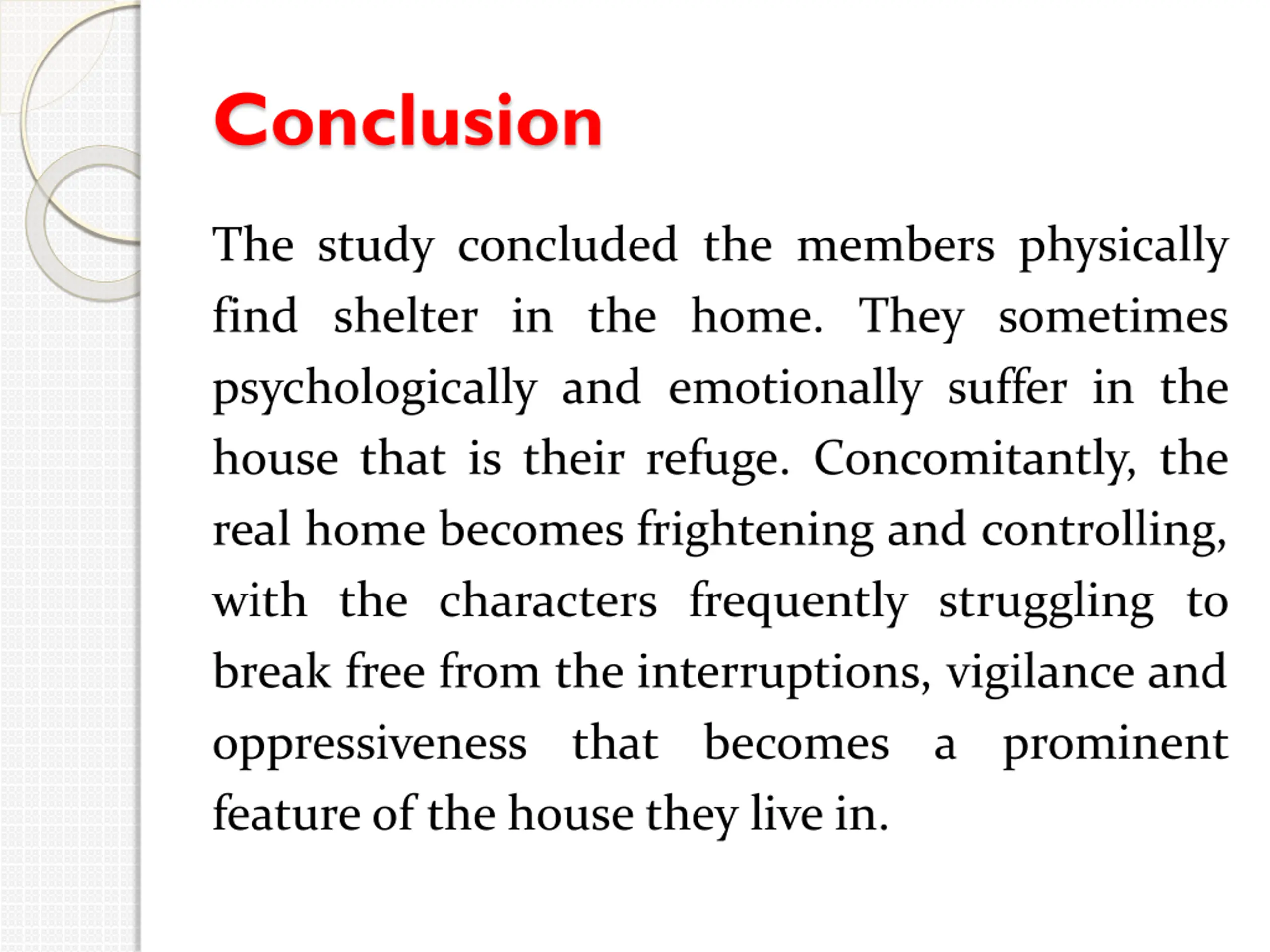 Conclusion

The study concluded the members physically find shelter in the home. They sometimes psychologically and emotionally suffer in the house that is their refuge. Concomitantly, the real home becomes frightening and controlling, with the characters frequently struggling to break free from the interruptions, vigilance and oppressiveness that becomes a prominent feature of the house they live in.